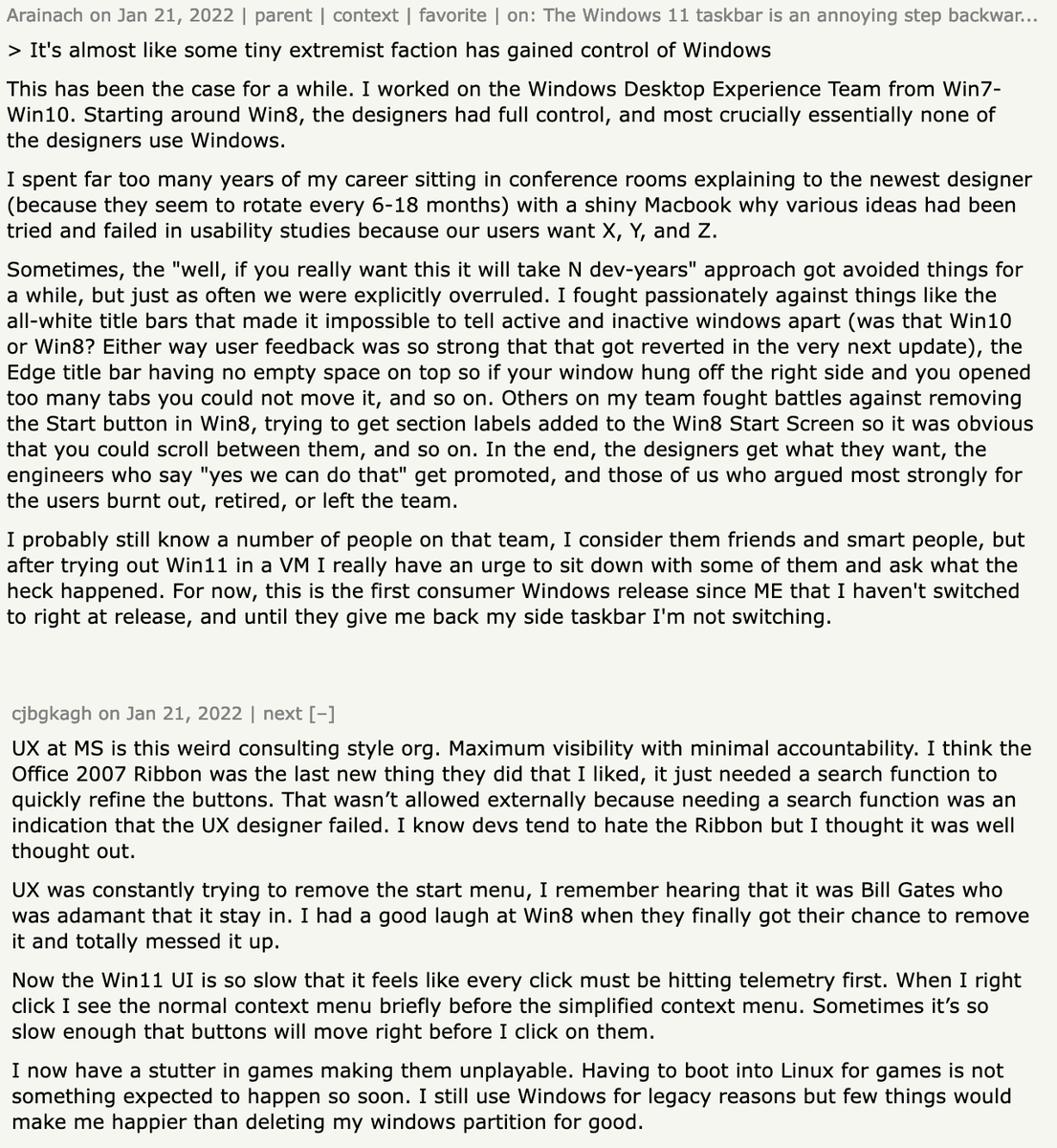 Arainach on Jan 21, 2022 | parent | context | favorite | on: The Windows 11 taskbar is an annoying step backwar...

> It's almost like some tiny extremist faction has gained control of Windows

This has been the case for a while. I worked on the Windows Desktop Experience Team from Win7-Win10. Starting around Win8, the designers had full control, and most crucially essentially none of the designers use Windows.

I spent far too many years of my career sitting in conference rooms explaining to the newest designer (because they seem to rotate every 6-18 months) with a shiny Macbook why various ideas had been tried and failed in usability studies because our users want X, Y, and Z.

Sometimes, the "well, if you really want this it will take N dev-years" approach got avoided things for a while, but just as often we were explicitly overruled. I fought passionately against things like the all-white title bars that made it impossible to tell active and inactive windows apart (was that Win10 or Win8? Either way user feedback was so strong that that got reverted in the very next update), the Edge title bar having no empty space on top so if your window hung off the right side and you opened too many tabs you could not move it, and so on. Others on my team fought battles against removing the Start button in Win8, trying to get section labels added to the Win8 Start Screen so it was obvious that you could scroll between them, and so on. In the end, the designers get what they want, the engineers who say "yes we can do that" get promoted, and those of us who argued most strongly for the users burnt out, retired, or left the team.

I probably still know a number of people on that team, I consider them friends and smart people, but after trying out Win11 in a VM I really have an urge to sit down with some of them and ask what the heck happened. For now, this is the first consumer Windows release since ME that I haven't switched to right at release, and until they give me back my side taskbar I'm not switching.

cjbgkagh on Jan 21, 2022 | next [–]

UX at MS is this weird consulting style org. Maximum visibility with minimal accountability. I think the Office 2007 Ribbon was the last new thing they did that I liked, it just needed a search function to quickly refine the buttons. That wasn't allowed externally because needing a search function was an indication that the UX designer failed. I know devs tend to hate the Ribbon but I thought it was well thought out.

UX was constantly trying to remove the start menu, I remember hearing that it was Bill Gates who was adamant that it stay in. I had a good laugh at Win8 when they finally got their chance to remove it and totally messed it up.

Now the Win11 UI is so slow that it feels like every click must be hitting telemetry first. When I right click I see the normal context menu briefly before the simplified context menu. Sometimes it's so slow enough that buttons will move right before I click on them.

I now have a stutter in games making them unplayable. Having to boot into Linux for games is not something expected to happen so soon. I still use Windows for legacy reasons but few things would make me happier than deleting my windows partition for good.